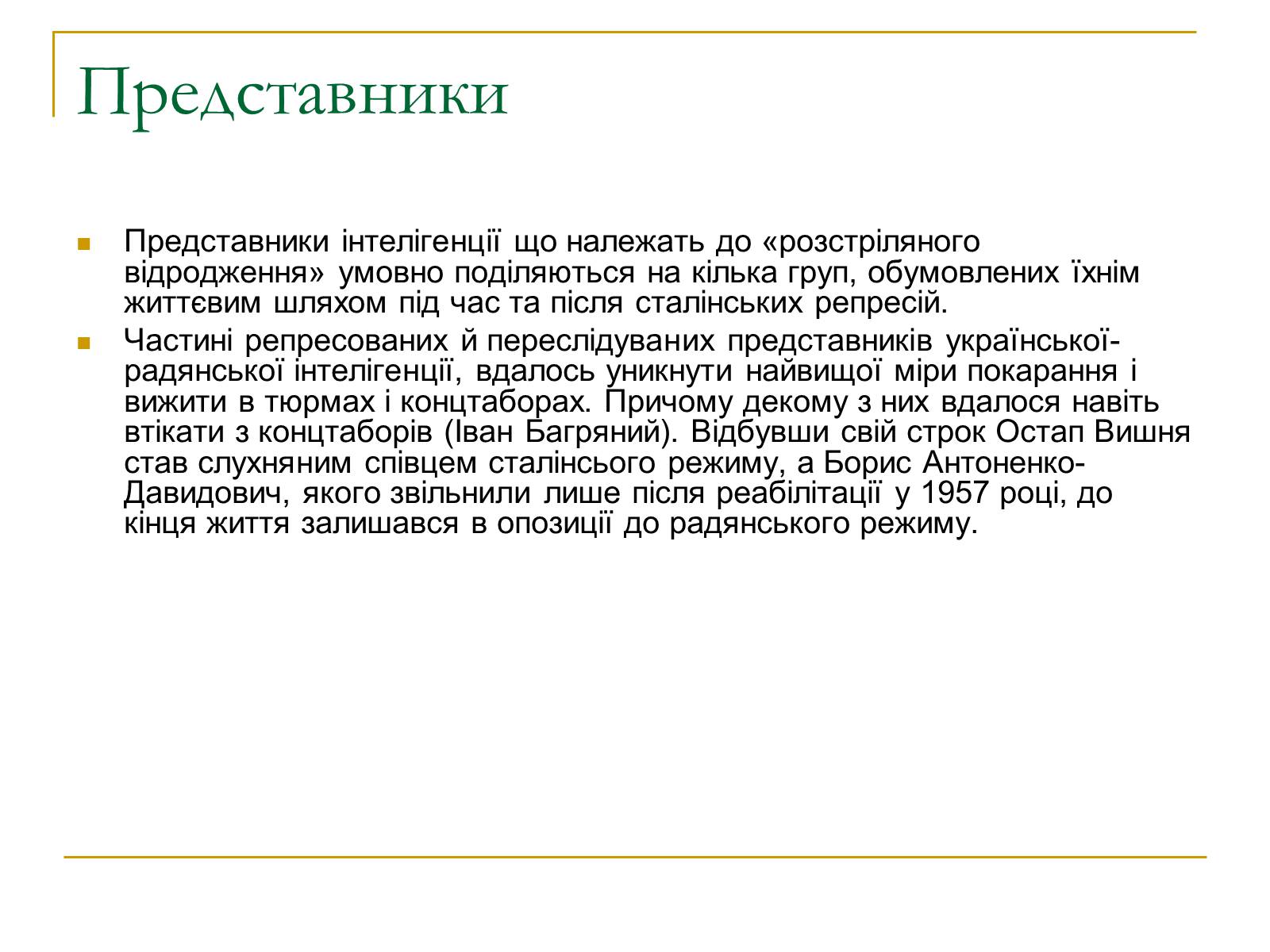 Представники

Представники інтелігенції що належать до «розстріляного відродження» умовно поділяються на кілька груп, обумовлених їхнім життєвим шляхом під час та після сталінських репресій.

Частині репресованих й переслідуваних представників української-радянської інтелігенції, вдалось уникнути найвищої міри покарання і вижити в тюрмах і концтаборах. Причому декому з них вдалося навіть втікати з концтаборів (Іван Багряний). Відбувши свій строк Остап Вишня став слухняним співцем сталінсього режиму, а Борис Антоненко-Давидович, якого звільнили лише після реабілітації у 1957 році, до кінця життя залишався в опозиції до радянського режиму.